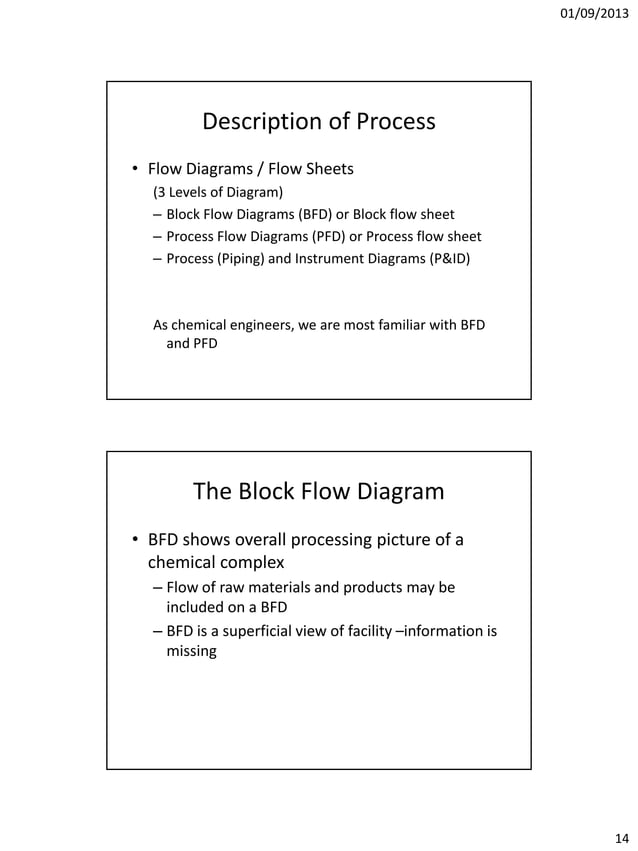 01/09/2013

Description of Process

• Flow Diagrams / Flow Sheets
(3 Levels of Diagram)
– Block Flow Diagrams (BFD) or Block flow sheet
– Process Flow Diagrams (PFD) or Process flow sheet
– Process (Piping) and Instrument Diagrams (P&ID)

As chemical engineers, we are most familiar with BFD and PFD

The Block Flow Diagram

• BFD shows overall processing picture of a chemical complex
– Flow of raw materials and products may be included on a BFD
– BFD is a superficial view of facility –information is missing

14